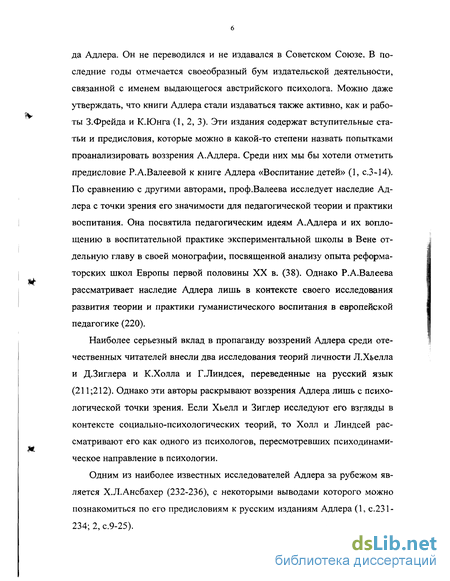 6

да Адлера. Он не переводился и не издавался в Советском Союзе. В последние годы отмечается своеобразный бум издательской деятельности, связанной с именем выдающегося австрийского психолога. Можно даже утверждать, что книги Адлера стали издаваться также активно, как и работы З.Фрейда и К.Юнга (1, 2, 3). Эти издания содержат вступительные статьи и предисловия, которые можно в какой-то степени назвать попытками проанализировать воззрения А.Адлера. Среди них мы бы хотели отметить предисловие Р.А.Валеевой к книге Адлера «Воспитание детей» (1, с.3-14). По сравнению с другими авторами, проф.Валеева исследует наследие Адлера с точки зрения его значимости для педагогической теории и практики воспитания. Она посвятила педагогическим идеям А.Адлера и их воплощению в воспитательной практике экспериментальной школы в Вене отдельную главу в своей монографии, посвященной анализу опыта реформаторских школ Европы первой половины XX в. (38). Однако Р.А.Валеева рассматривает наследие Адлера лишь в контексте своего исследования развития теории и практики гуманистического воспитания в европейской педагогике (220).

Наиболее серьезный вклад в пропаганду воззрений Адлера среди отечественных читателей внесли два исследования теорий личности Л.Хьелла и Д.Зиглера и К.Холла и Г.Линдсея, переведенные на русский язык (211;212). Однако эти авторы раскрывают воззрения Адлера лишь с психологической точки зрения. Если Хьелл и Зиглер исследуют его взгляды в контексте социально-психологических теорий, то Холл и Линдсей рассматривают его как одного из психологов, пересмотревших психодинамическое направление в психологии.

Одним из наиболее известных исследователей Адлера за рубежом является Х.Л.Ансбахер (232-236), с некоторыми выводами которого можно познакомиться по его предисловиям к русским изданиям Адлера (1, с.231-234; 2, с.9-25).

dsLib.net
библиотека диссертаций